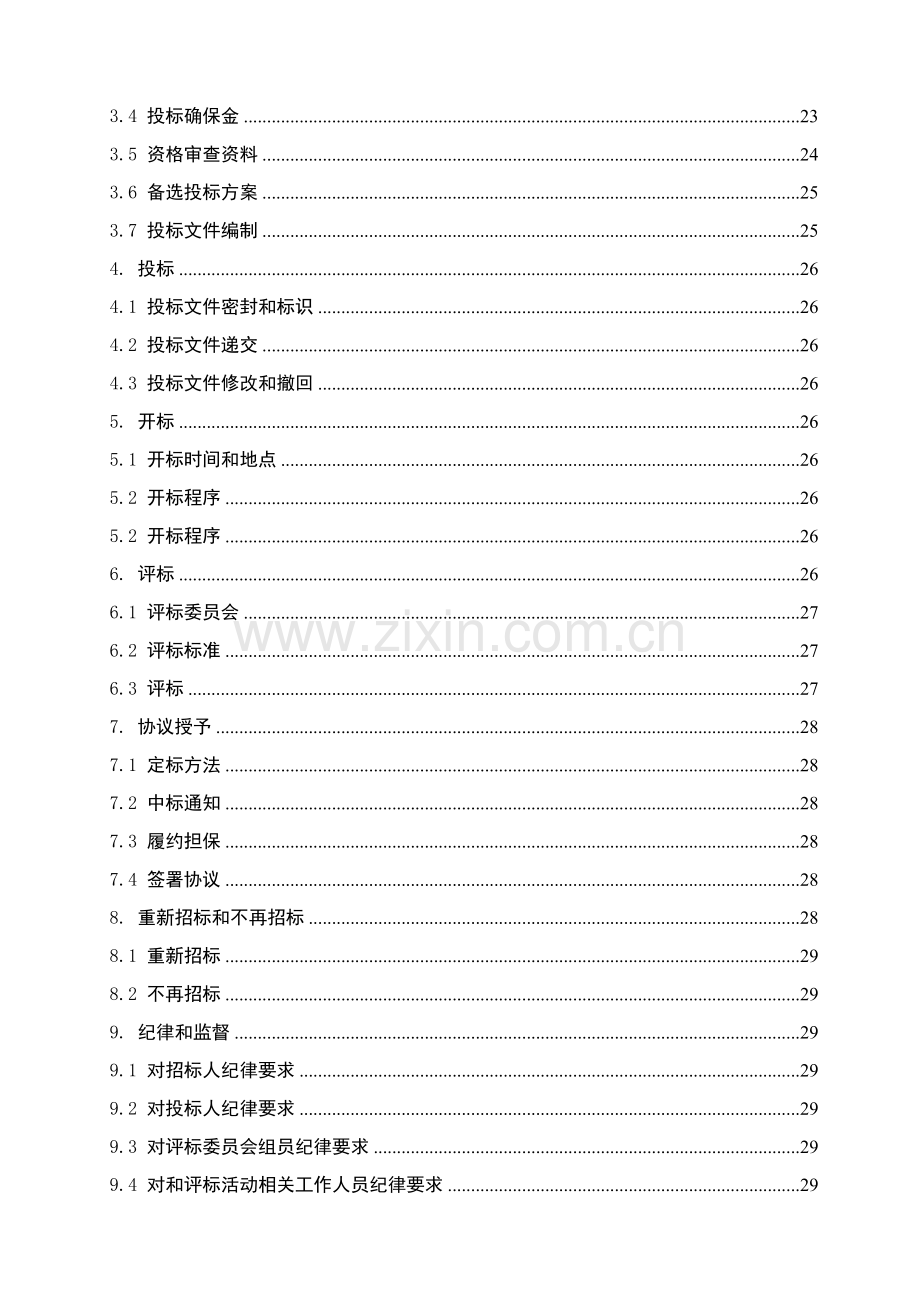 3.4 投标确保金 23

3.5 资格审查资料 24

3.6 备选投标方案 25

3.7 投标文件编制 25

4. 投标 26

4.1 投标文件密封和标识 26

4.2 投标文件递交 26

4.3 投标文件修改和撤回 26

5. 开标 26

5.1 开标时间和地点 26

5.2 开标程序 26

5.2 开标程序 26

6. 评标 26

6.1 评标委员会 27

6.2 评标标准 27

6.3 评标 27

7. 协议授予 28

7.1 定标方法 28

7.2 中标通知 28

7.3 履约担保 28

7.4 签署协议 28

8. 重新招标和不再招标 28

8.1 重新招标 29

8.2 不再招标 29

9. 纪律和监督 29

9.1 对招标人纪律要求 29

9.2 对投标人纪律要求 29

9.3 对评标委员会组员纪律要求 29

9.4 对和评标活动相关工作人员纪律要求 29

www.zixin.com.cn